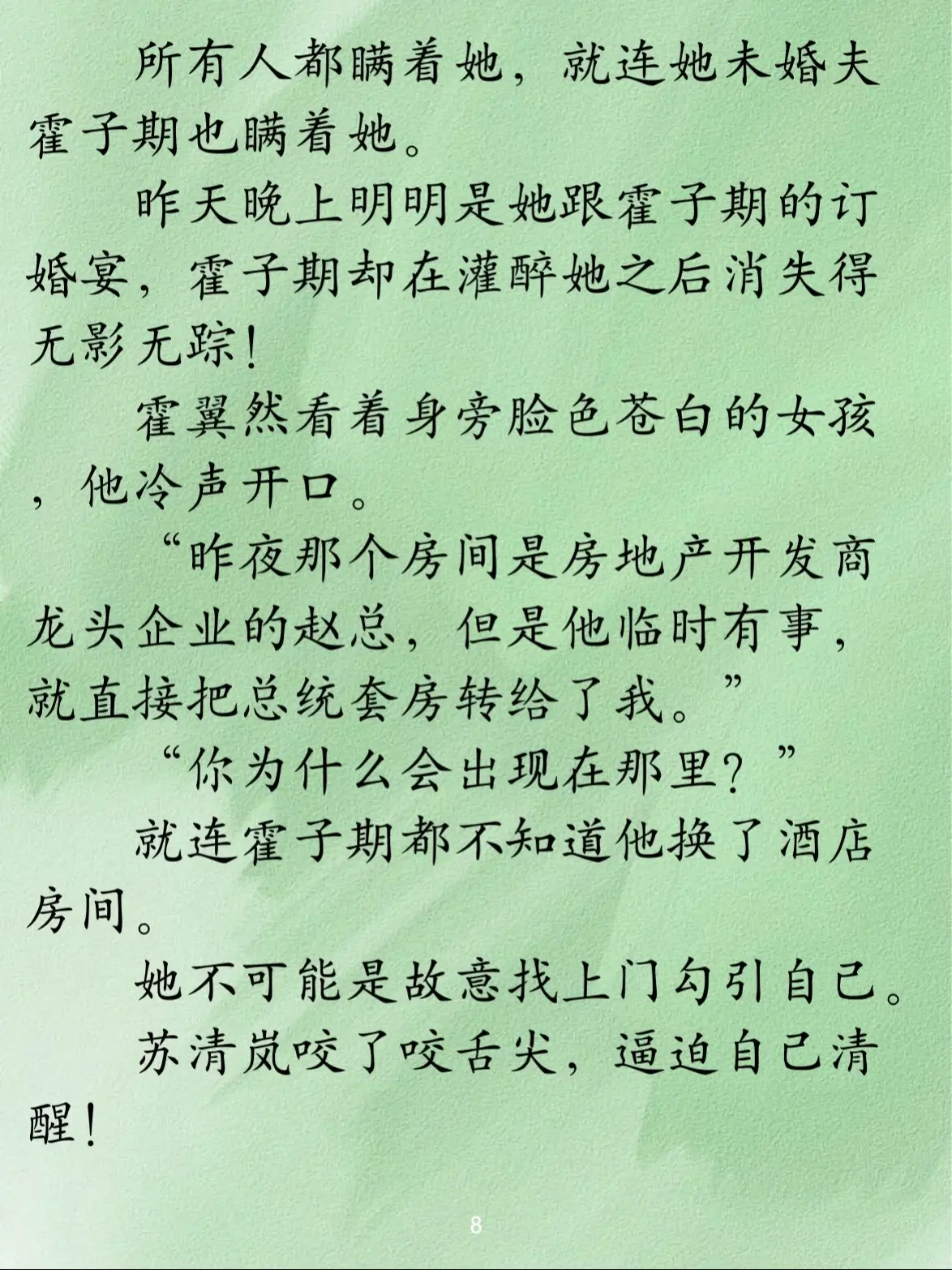 所有人都瞒着她，就连她未婚夫霍子期也瞒着她。

昨天晚上明明是她跟霍子期的订婚宴，霍子期却在灌醉她之后消失得无影无踪！

霍翼然看着身旁脸色苍白的女孩，他冷声开口。

“昨夜那个房间是房地产开发商龙头企业的赵总，但是他临时有事，就直接把总统套房转给了我。”

“你为什么会出现在那里？”

就连霍子期都不知道他换了酒店房间。

她不可能是故意找上门勾引自己。

苏清岚咬了咬舌尖，逼迫自己清醒！

8